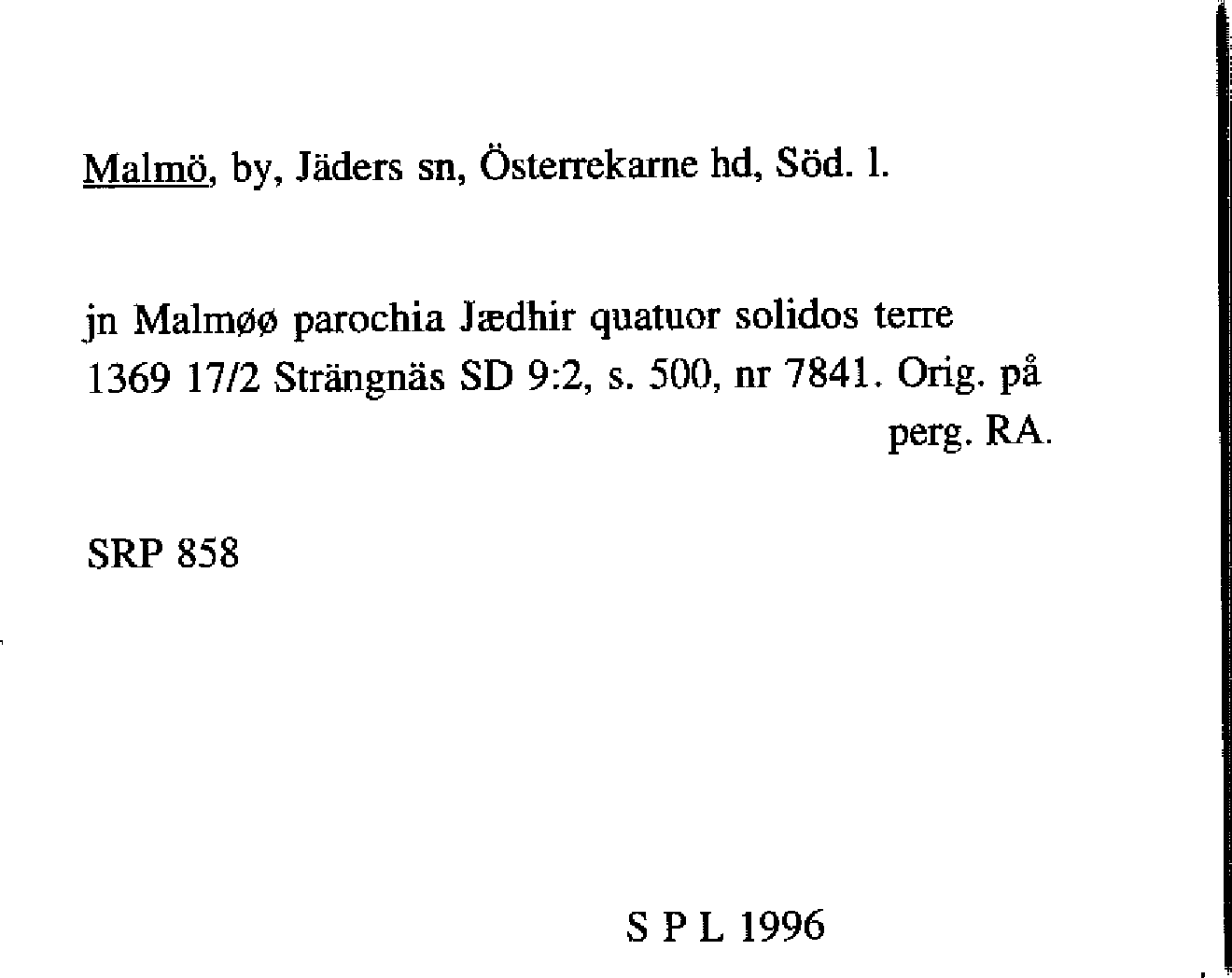 Malmö, by, Jäders sn, Österrekarne hd, Söd. l.

jn Malmøø parochia Jædhir quatuor solidos terre
1369 17/2 Strängnäs SD 9:2, s. 500, nr 7841. Orig. på perg. RA.

SRP 858

S P L 1996